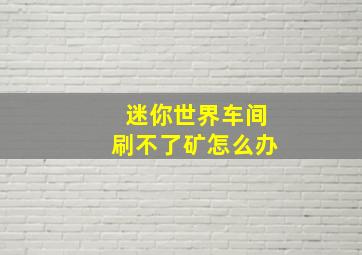 迷你世界车间
刷不了矿怎么办